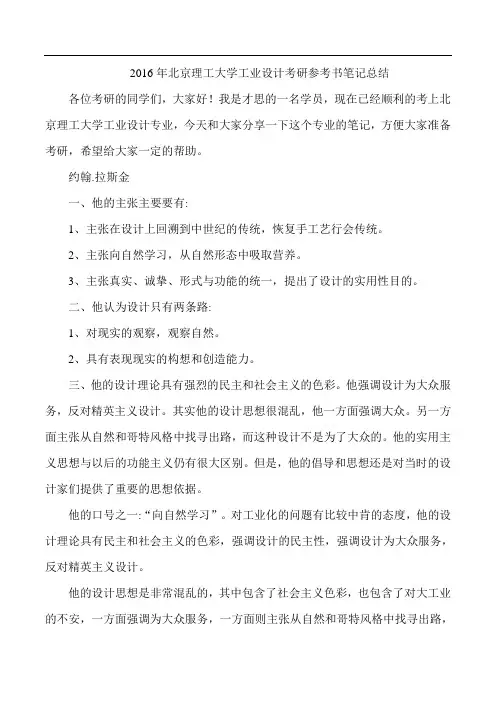 2016年北京理工大学工业设计考研参考书笔记总结

各位考研的同学们，大家好！我是才思的一名学员，现在已经顺利的考上北京理工大学工业设计专业，今天和大家分享一下这个专业的笔记，方便大家准备考研，希望给大家一定的帮助。

约翰.拉斯金

一、他的主张主要要有:

1、主张在设计上回溯到中世纪的传统，恢复手工艺行会传统。

2、主张向自然学习，从自然形态中吸取营养。

3、主张真实、诚挚、形式与功能的统一，提出了设计的实用性目的。

二、他认为设计只有两条路:

1、对现实的观察，观察自然。

2、具有表现现实的构想和创造能力。

三、他的设计理论具有强烈的民主和社会主义的色彩。他强调设计为大众服务，反对精英主义设计。其实他的设计思想很混乱，他一方面强调大众。另一方面主张从自然和哥特风格中找寻出路，而这种设计不是为了大众的。他的实用主义思想与以后的功能主义仍有很大区别。但是，他的倡导和思想还是对当时的设计家们提供了重要的思想依据。

他的口号之一:“向自然学习”。对工业化的问题有比较中肯的态度，他的设计理论具有民主和社会主义的色彩，强调设计的民主性，强调设计为大众服务，反对精英主义设计。

他的设计思想是非常混乱的，其中包含了社会主义色彩，也包含了对大工业的不安，一方面强调为大众服务，一方面则主张从自然和哥特风格中找寻出路，